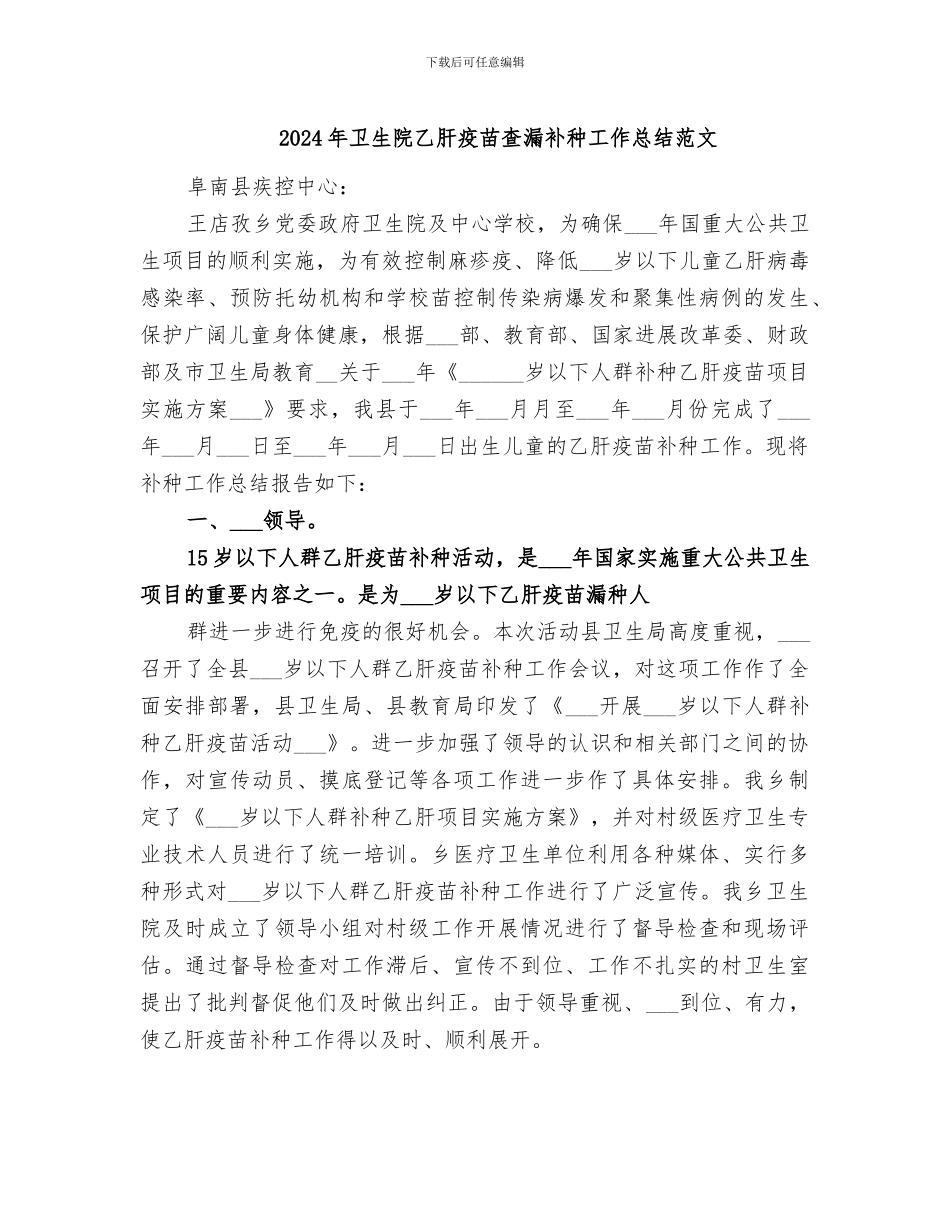 下载后可任意编辑

2024年卫生院乙肝疫苗查漏补种工作总结范文

阜南县疾控中心：

王店孜乡党委政府卫生院及中心学校，为确保___年国重大公共卫生项目的顺利实施，为有效控制麻疹疫、降低___岁以下儿童乙肝病毒感染率、预防托幼机构和学校苗控制传染病爆发和聚集性病例的发生、保护广阔儿童身体健康，根据___部、教育部、国家进展改革委、财政部及市卫生局教育__关于___年《______岁以下人群补种乙肝疫苗项目实施方案___》要求，我县于___年___月月至___年___月份完成了___年___月___日至___年___月___日出生儿童的乙肝疫苗补种工作。现将补种工作总结报告如下：

一、___领导。

15岁以下人群乙肝疫苗补种活动，是___年国家实施重大公共卫生项目的重要内容之一。是为___岁以下乙肝疫苗漏种人

群进一步进行免疫的很好机会。本次活动县卫生局高度重视，___召开了全县___岁以下人群乙肝疫苗补种工作会议，对这项工作作了全面安排部署，县卫生局、县教育局印发了《___开展___岁以下人群补种乙肝疫苗活动___》。进一步加强了领导的认识和相关部门之间的协作，对宣传动员、摸底登记等各项工作进一步作了具体安排。我乡制定了《___岁以下人群补种乙肝项目实施方案》，并对村级医疗卫生专业技术人员进行了统一培训。乡医疗卫生单位利用各种媒体、实行多种形式对___岁以下人群乙肝疫苗补种工作进行了广泛宣传。我乡卫生院及时成立了领导小组对村级工作开展情况进行了督导检查和现场评估。通过督导检查对工作滞后、宣传不到位、工作不扎实的村卫生室提出了批判督促他们及时做出纠正。由于领导重视、___到位、有力，使乙肝疫苗补种工作得以及时、顺利展开。